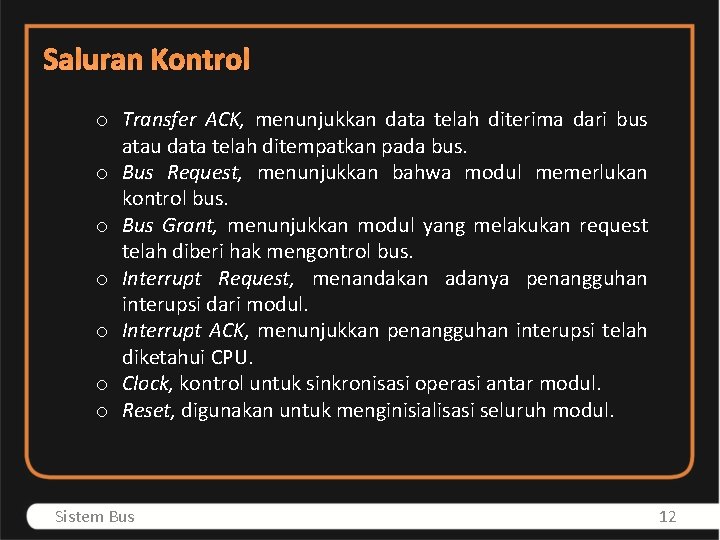 Saluran Kontrol

o Transfer ACK, menunjukkan data telah diterima dari bus atau data telah ditempatkan pada bus.
o Bus Request, menunjukkan bahwa modul memerlukan kontrol bus.
o Bus Grant, menunjukkan modul yang melakukan request telah diberi hak mengontrol bus.
o Interrupt Request, menandakan adanya penangguhan interupsi dari modul.
o Interrupt ACK, menunjukkan penangguhan interupsi telah diketahui CPU.
o Clock, kontrol untuk sinkronisasi operasi antar modul.
o Reset, digunakan untuk menginisialisasi seluruh modul.

Sistem Bus

12